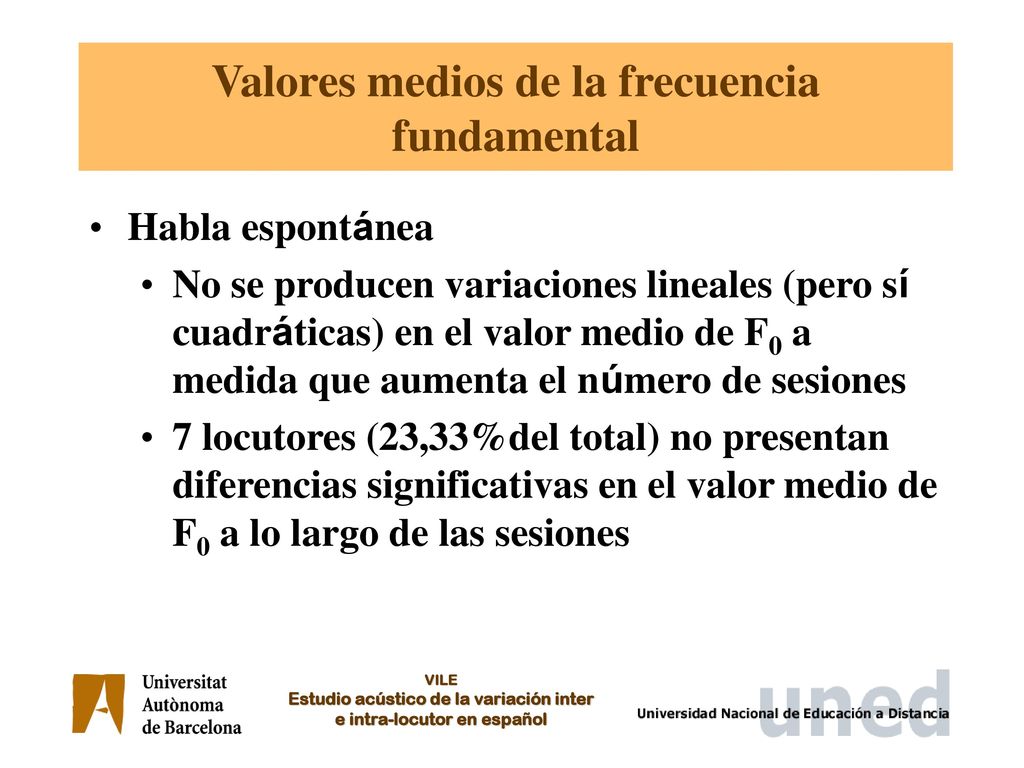 Valores medios de la frecuencia fundamental

• Habla espontánea
  • No se producen variaciones lineales (pero sí cuadráticas) en el valor medio de $F_0$ a medida que aumenta el número de sesiones
  • 7 locutores (23,33% del total) no presentan diferencias significativas en el valor medio de $F_0$ a lo largo de las sesiones

Universitat Autònoma de Barcelona

VILE
Estudio acústico de la variación inter e intra-locutor en español

uned
Universidad Nacional de Educación a Distancia